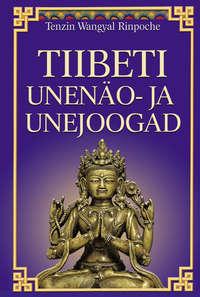 Tenzin Wangyal Rinpoche

TIIBETI UNENÄO- JA UNEJOOGAD